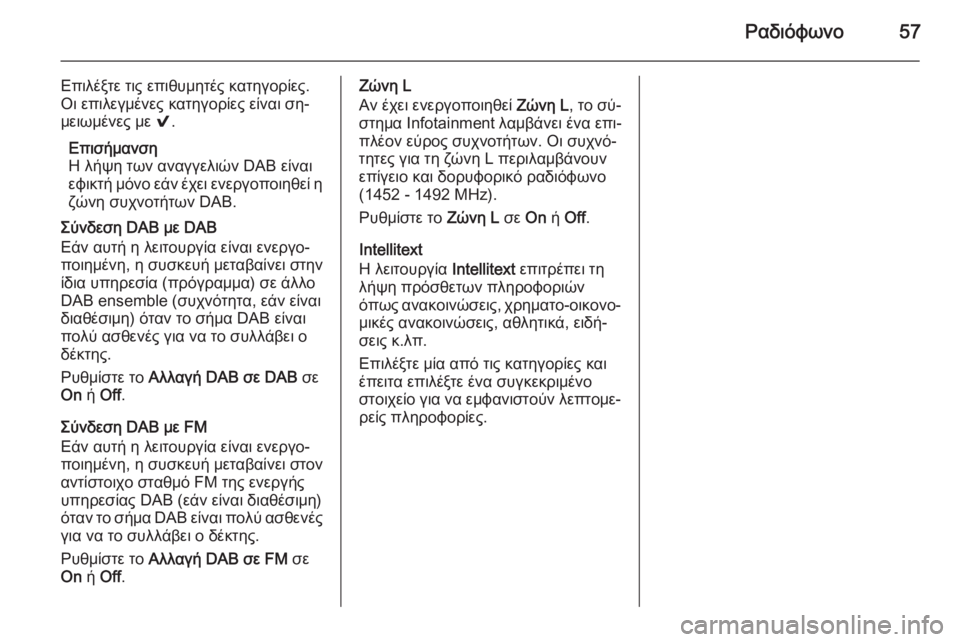 Ραδιόφωνο 57

Επιλέξτε τις επιθυμητές κατηγορίες. Οι επιλεγμένες κατηγορίες είναι σημειωμένες με ✔.

Επισήμανση
Η λήψη των αναγγελιών DAB είναι εφικτή μόνο εάν έχει ενεργοποιηθεί η ζώνη συχνοτήτων DAB.

Σύνδεση DAB με DAB
Εάν αυτή η λειτουργία είναι ενεργοποιημένη, η συσκευή μεταβαίνει στην ίδια υπηρεσία (πρόγραμμα) σε άλλο DAB ensemble (συχνότητα, εάν είναι διαθέσιμη) όταν το σήμα DAB είναι πολύ ασθενές για να το συλλάβει ο δέκτης.

Ρυθμίστε το Αλλαγή DAB σε DAB σε On ή Off.

Σύνδεση DAB με FM
Εάν αυτή η λειτουργία είναι ενεργοποιημένη, η συσκευή μεταβαίνει στον αντίστοιχο σταθμό FM της ενεργής υπηρεσίας DAB (εάν είναι διαθέσιμη) όταν το σήμα DAB είναι πολύ ασθενές για να το συλλάβει ο δέκτης.

Ρυθμίστε το Αλλαγή DAB σε FM σε On ή Off.

Ζώνη L
Αν έχει ενεργοποιηθεί Ζώνη L, το σύστημα Infotainment λαμβάνει ένα επιπλέον εύρος συχνοτήτων. Οι συχνότητες για τη ζώνη L περιλαμβάνουν επίγειο και δορυφορικό ραδιόφωνο (1452 - 1492 MHz).

Ρυθμίστε το Ζώνη L σε On ή Off.

Intellitext
Η λειτουργία Intellitext επιτρέπει τη λήψη πρόσθετων πληροφοριών όπως ανακοινώσεις, χρηματο-οικονομικές ανακοινώσεις, αθλητικά, ειδήσεις κ.λπ.

Επιλέξτε μία από τις κατηγορίες και έπειτα επιλέξτε ένα συγκεκριμένο στοιχείο για να εμφανιστούν λεπτομερείς πληροφορίες.

carmanualsonline.info